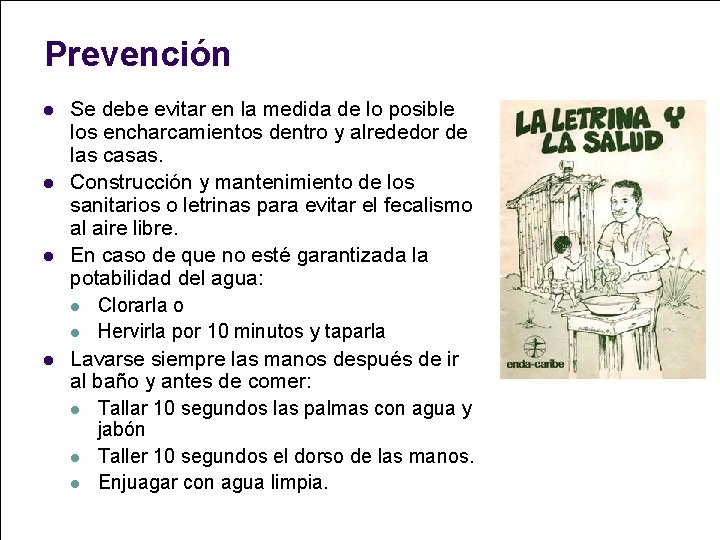 Prevención

- Se debe evitar en la medida de lo posible los encharcamientos dentro y alrededor de las casas.
- Construcción y mantenimiento de los sanitarios o letrinas para evitar el fecalismo al aire libre.
- En caso de que no esté garantizada la potabilidad del agua:
  - Clorarla o
  - Hervirla por 10 minutos y taparla
- Lavarse siempre las manos después de ir al baño y antes de comer:
  - Tallar 10 segundos las palmas con agua y jabón
  - Taller 10 segundos el dorso de las manos.
  - Enjuagar con agua limpia.

LA LETRINA Y LA SALUD

enda-caribe